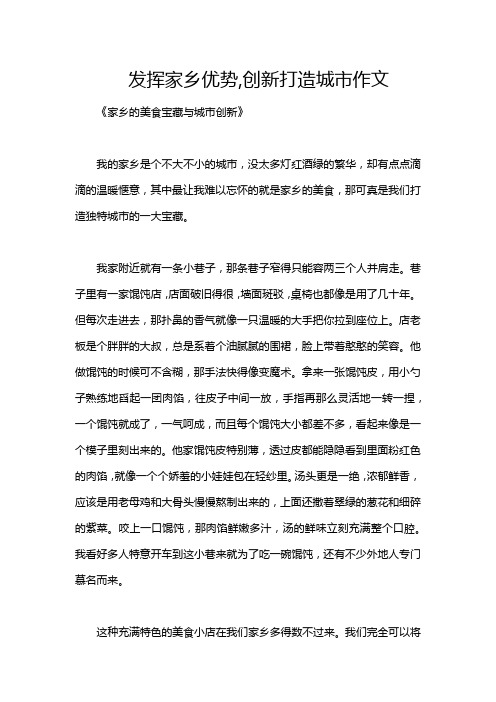 发挥家乡优势,创新打造城市作文

《家乡的美食宝藏与城市创新》

我的家乡是个不大不小的城市，没太多灯红酒绿的繁华，却有点点滴滴的温暖惬意，其中最让我难以忘怀的就是家乡的美食，那可真是我们打造独特城市的一大宝藏。

我家附近就有一条小巷子，那条巷子窄得只能容两三个人并肩走。巷子里有一家馄饨店，店面破旧得很，墙面斑驳，桌椅也都像是用了几十年。但每次走进去，那扑鼻的香气就像一只温暖的大手把你拉到座位上。店老板是个胖胖的大叔，总是系着个油腻腻的围裙，脸上带着憨憨的笑容。他做馄饨的时候可不含糊，那手法快得像变魔术。拿来一张馄饨皮，用小勺子熟练地舀起一团肉馅，往皮子中间一放，手指再那么灵活地一转一捏，一个馄饨就成了，一气呵成，而且每个馄饨大小都差不多，看起来像是一个模子里刻出来的。他家馄饨皮特别薄，透过皮都能隐隐看到里面粉红色的肉馅，就像一个个娇羞的小娃娃包在轻纱里。汤头更是一绝，浓郁鲜香，应该是用老母鸡和大骨头慢慢熬制出来的，上面还撒着翠绿的葱花和细碎的紫菜。咬上一口馄饨，那肉馅鲜嫩多汁，汤的鲜味立刻充满整个口腔。我看好多人特意开车到这小巷来就为了吃一碗馄饨，还有不少外地人专门慕名而来。

这种充满特色的美食小店在我们家乡多得数不过来。我们完全可以将